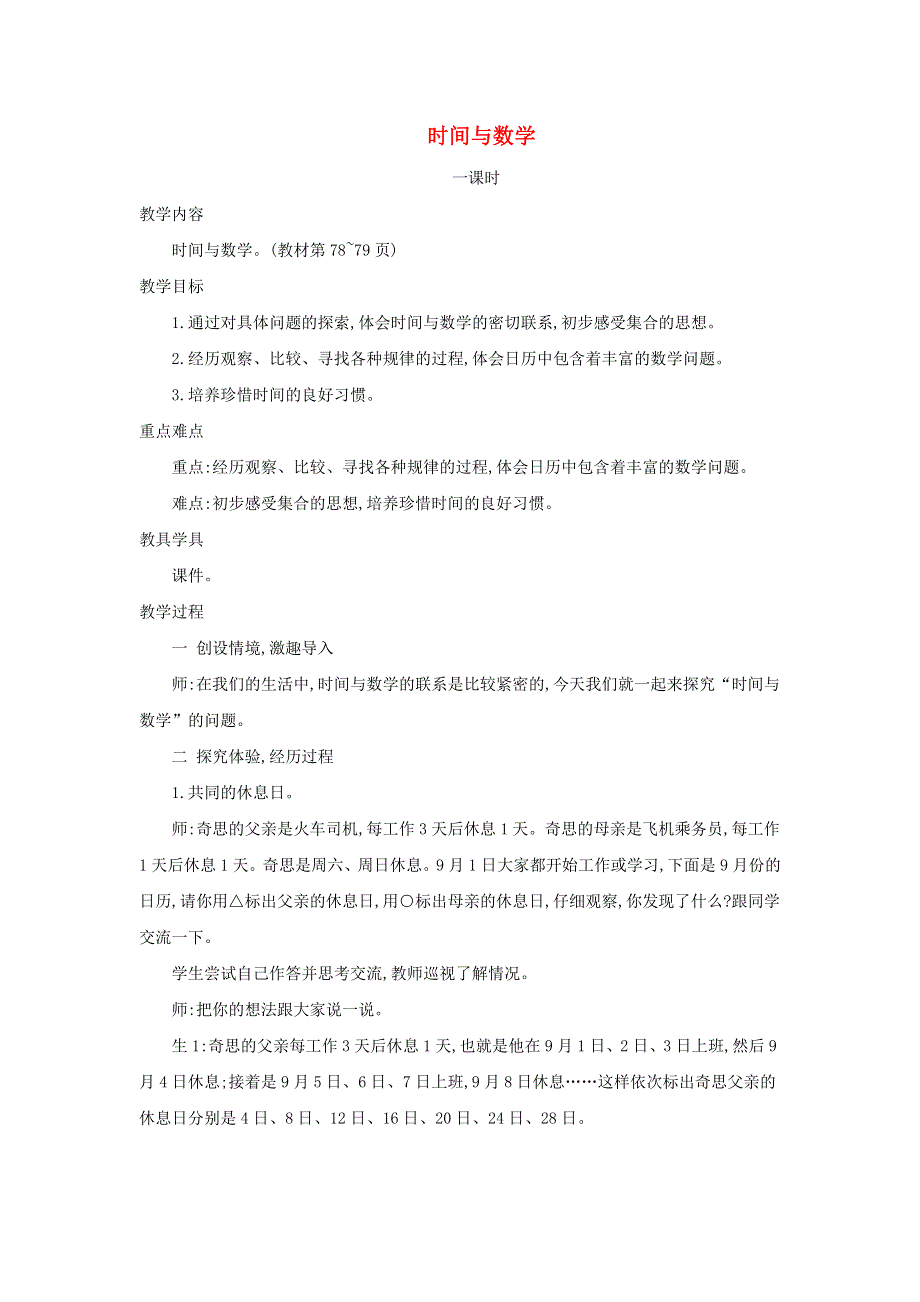 时间与数学

一课时

教学内容

时间与数学。(教材第 78~79 页)

教学目标

1.通过对具体问题的探索,体会时间与数学的密切联系,初步感受集合的思想。

2.经历观察、比较、寻找各种规律的过程,体会日历中包含着丰富的数学问题。

3.培养珍惜时间的良好习惯。

重点难点

重点:经历观察、比较、寻找各种规律的过程,体会日历中包含着丰富的数学问题。

难点:初步感受集合的思想,培养珍惜时间的良好习惯。

教具学具

课件。

教学过程

一 创设情境,激趣导入

师:在我们的生活中,时间与数学的联系是比较紧密的,今天我们就一起来探究“时间与数学”的问题。

二 探究体验,经历过程

1.共同的休息日。

师:奇思的父亲是火车司机,每工作 3 天后休息 1 天。奇思的母亲是飞机乘务员,每工作 1 天后休息 1 天。奇思是周六、周日休息。9 月 1 日大家都开始工作或学习,下面是 9 月份的日历,请你用△标出父亲的休息日,用○标出母亲的休息日,仔细观察,你发现了什么?跟同学交流一下。

学生尝试自己作答并思考交流,教师巡视了解情况。

师:把你的想法跟大家说一说。

生 1:奇思的父亲每工作 3 天后休息 1 天,也就是他在 9 月 1 日、2 日、3 日上班,然后 9 月 4 日休息;接着是 9 月 5 日、6 日、7 日上班,9 月 8 日休息……这样依次标出奇思父亲的休息日分别是 4 日、8 日、12 日、16 日、20 日、24 日、28 日。